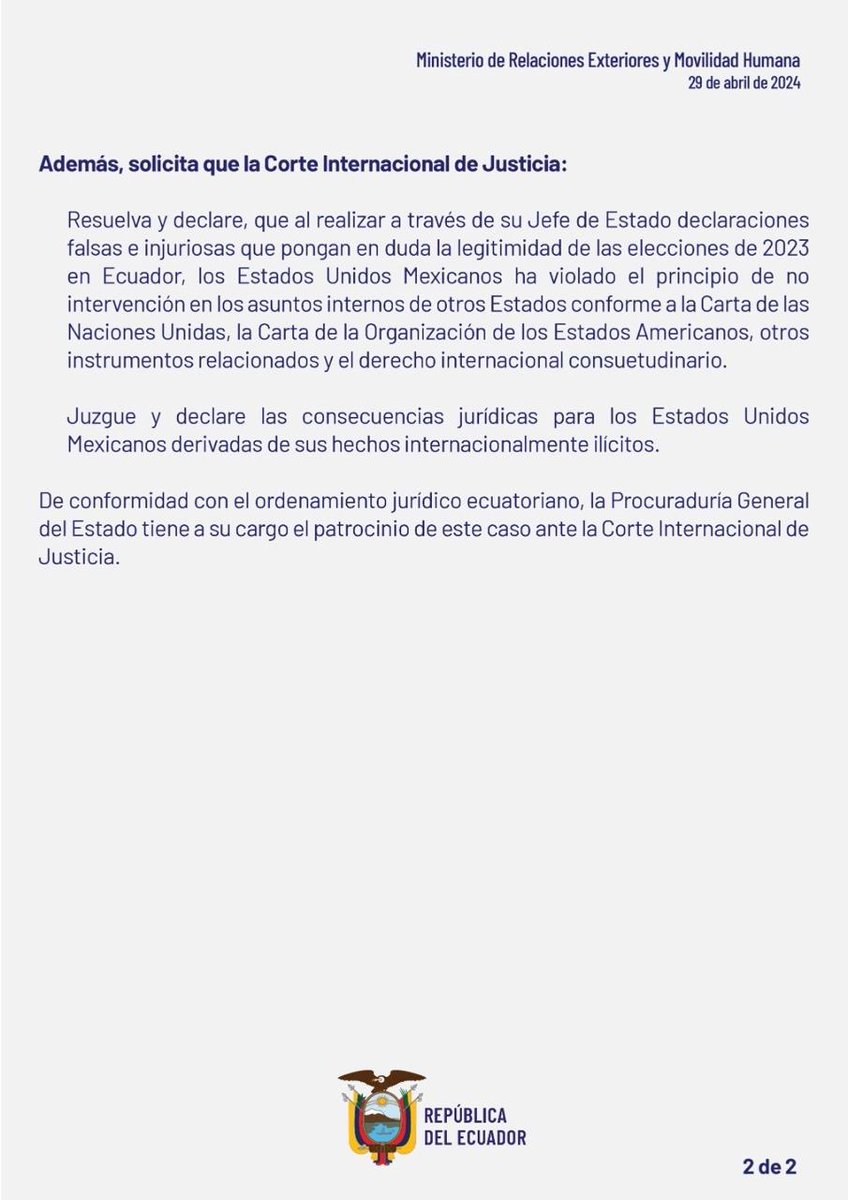 Ministerio de Relaciones Exteriores y Movilidad Humana
29 de abril de 2024

Además, solicita que la Corte Internacional de Justicia:

Resuelva y declare, que al realizar a través de su Jefe de Estado declaraciones falsas e injuriosas que pongan en duda la legitimidad de las elecciones de 2023 en Ecuador, los Estados Unidos Mexicanos ha violado el principio de no intervención en los asuntos internos de otros Estados conforme a la Carta de las Naciones Unidas, la Carta de la Organización de los Estados Americanos, otros instrumentos relacionados y el derecho internacional consuetudinario.

Juzgue y declare las consecuencias jurídicas para los Estados Unidos Mexicanos derivadas de sus hechos internacionalmente ilícitos.

De conformidad con el ordenamiento jurídico ecuatoriano, la Procuraduría General del Estado tiene a su cargo el patrocinio de este caso ante la Corte Internacional de Justicia.

REPÚBLICA
DEL ECUADOR

2 de 2